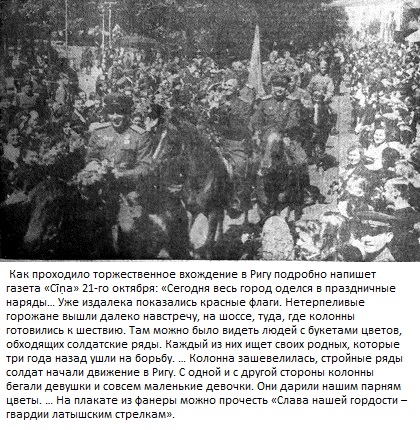 Как проходило торжественное вхождение в Ригу подробно напишет газета «Cīņa» 21-го октября: «Сегодня весь город оделся в праздничные наряды… Уже издалека показались красные флаги. Нетерпеливые горожане вышли далеко навстречу, на шоссе, туда, где колонны готовились к шествию. Там можно было видеть людей с букетами цветов, обходящих солдатские ряды. Каждый из них ищет своих родных, которые три года назад ушли на борьбу. … Колонна зашевелилась, стройные ряды солдат начали движение в Ригу. С одной и с другой стороны колонны бегали девушки и совсем маленькие девочки. Они дарили нашим парням цветы. … На плакате из фанеры можно прочесть «Слава нашей гордости – гвардии латышским стрелкам».